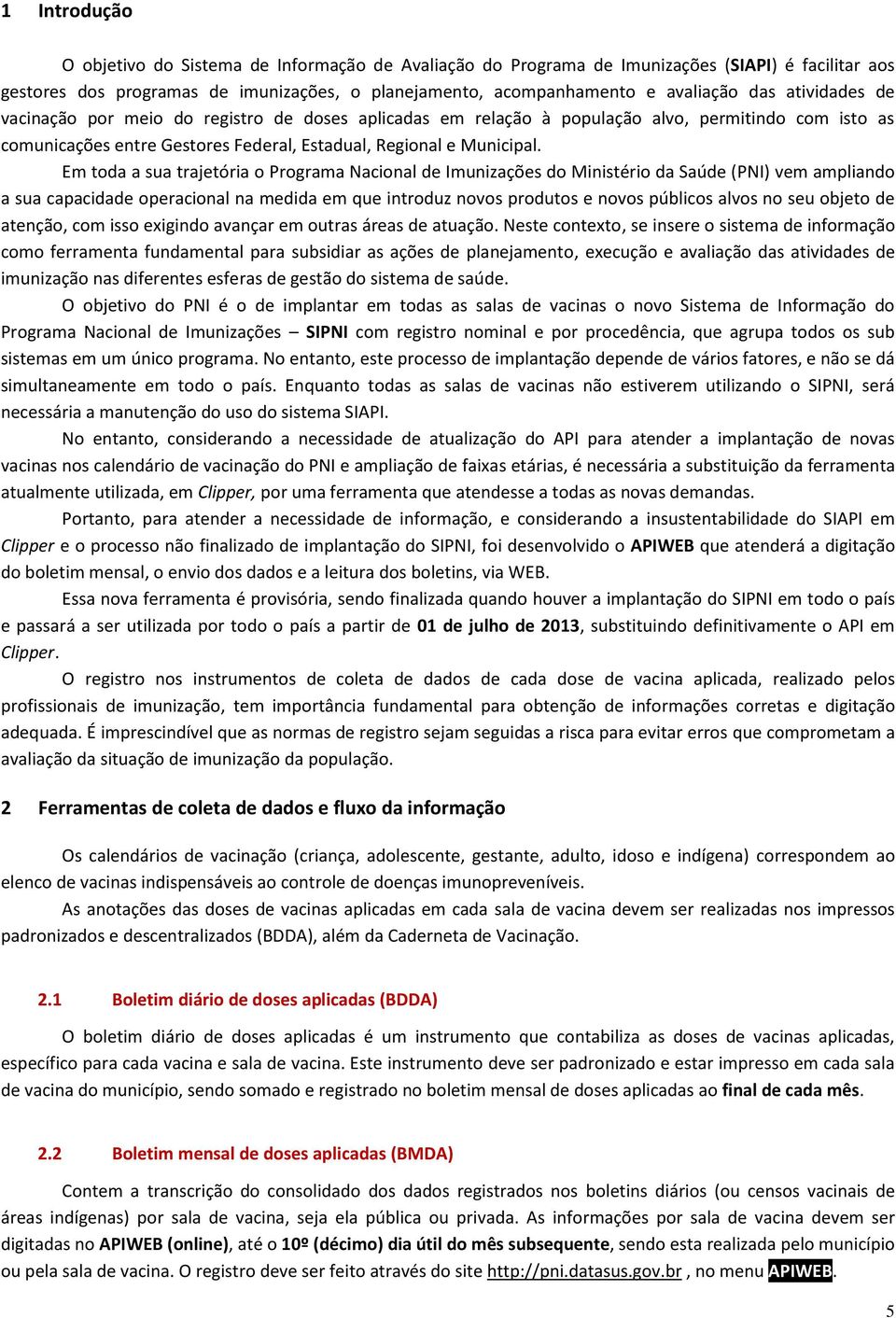 1 Introdução

O objetivo do Sistema de Informação de Avaliação do Programa de Imunizações (SIAPI) é facilitar aos gestores dos programas de imunizações, o planejamento, acompanhamento e avaliação das atividades de vacinação por meio do registro de doses aplicadas em relação à população alvo, permitindo com isto as comunicações entre Gestores Federal, Estadual, Regional e Municipal.

Em toda a sua trajetória o Programa Nacional de Imunizações do Ministério da Saúde (PNI) vem ampliando a sua capacidade operacional na medida em que introduz novos produtos e novos públicos alvos no seu objeto de atenção, com isso exigindo avançar em outras áreas de atuação. Neste contexto, se insere o sistema de informação como ferramenta fundamental para subsidiar as ações de planejamento, execução e avaliação das atividades de imunização nas diferentes esferas de gestão do sistema de saúde.

O objetivo do PNI é o de implantar em todas as salas de vacinas o novo Sistema de Informação do Programa Nacional de Imunizações – SIPNI com registro nominal e por procedência, que agrupa todos os sub sistemas em um único programa. No entanto, este processo de implantação depende de vários fatores, e não se dá simultaneamente em todo o país. Enquanto todas as salas de vacinas não estiverem utilizando o SIPNI, será necessária a manutenção do uso do sistema SIAPI.

No entanto, considerando a necessidade de atualização do API para atender a implantação de novas vacinas nos calendário de vacinação do PNI e ampliação de faixas etárias, é necessária a substituição da ferramenta atualmente utilizada, em Clipper, por uma ferramenta que atendesse a todas as novas demandas.

Portanto, para atender a necessidade de informação, e considerando a insustentabilidade do SIAPI em Clipper e o processo não finalizado de implantação do SIPNI, foi desenvolvido o APIWEB que atenderá a digitação do boletim mensal, o envio dos dados e a leitura dos boletins, via WEB.

Essa nova ferramenta é provisória, sendo finalizada quando houver a implantação do SIPNI em todo o país e passará a ser utilizada por todo o país a partir de 01 de julho de 2013, substituindo definitivamente o API em Clipper.

O registro nos instrumentos de coleta de dados de cada dose de vacina aplicada, realizado pelos profissionais de imunização, tem importância fundamental para obtenção de informações corretas e digitação adequada. É imprescindível que as normas de registro sejam seguidas a risca para evitar erros que comprometam a avaliação da situação de imunização da população.

2 Ferramentas de coleta de dados e fluxo da informação

Os calendários de vacinação (criança, adolescente, gestante, adulto, idoso e indígena) correspondem ao elenco de vacinas indispensáveis ao controle de doenças imunopreveníveis.

As anotações das doses de vacinas aplicadas em cada sala de vacina devem ser realizadas nos impressos padronizados e descentralizados (BDDA), além da Caderneta de Vacinação.

2.1 Boletim diário de doses aplicadas (BDDA)

O boletim diário de doses aplicadas é um instrumento que contabiliza as doses de vacinas aplicadas, específico para cada vacina e sala de vacina. Este instrumento deve ser padronizado e estar impresso em cada sala de vacina do município, sendo somado e registrado no boletim mensal de doses aplicadas ao final de cada mês.

2.2 Boletim mensal de doses aplicadas (BMDA)

Contem a transcrição do consolidado dos dados registrados nos boletins diários (ou censos vacinais de áreas indígenas) por sala de vacina, seja ela pública ou privada. As informações por sala de vacina devem ser digitadas no APIWEB (online), até o 10º (décimo) dia útil do mês subsequente, sendo esta realizada pelo município ou pela sala de vacina. O registro deve ser feito através do site http://pni.datasus.gov.br , no menu APIWEB.

5